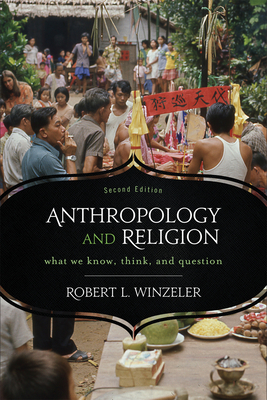 狩巡天代

Second Edition

ANTHROPOLOGY AND RELIGION

what we know, think, and question

ROBERT L. WINZELER